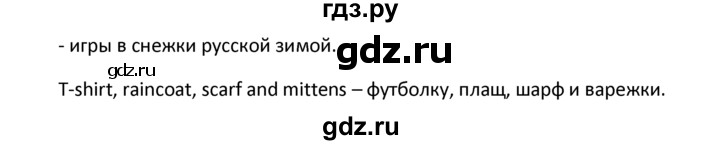 гдз.ру

- игры в снежки русской зимой. gdz.ru

gdz.ru

T-shirt, raincoat, scarf and mittens – футболку, плащ, шарф и варежки.

gdz.ru